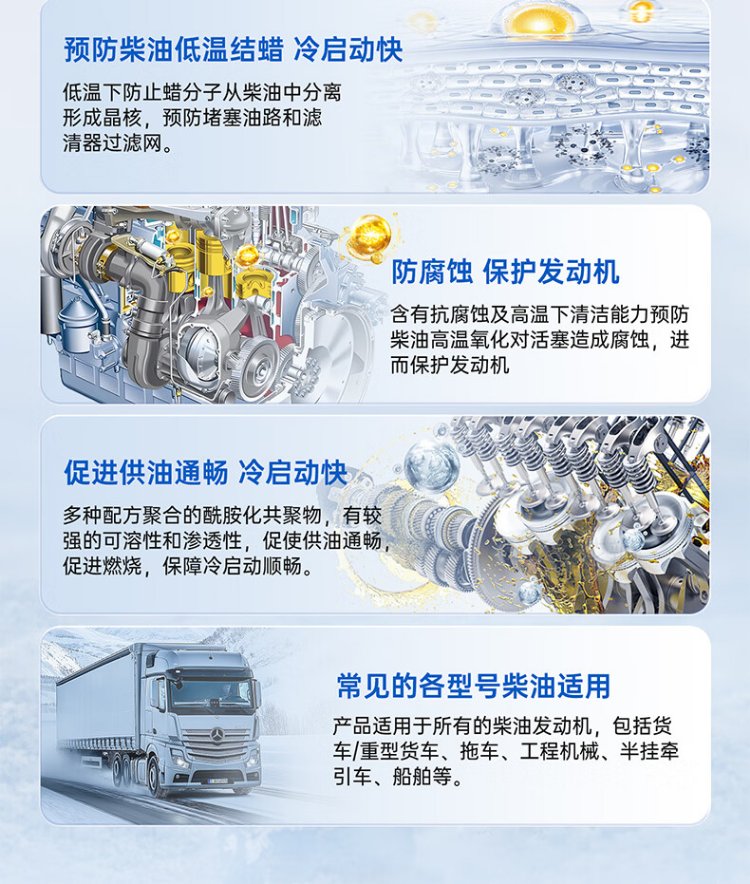 预防柴油低温结蜡 冷启动快

低温下防止蜡分子从柴油中分离形成晶核，预防堵塞油路和滤清器过滤网。

防腐蚀 保护发动机

含有抗腐蚀及高温下清洁能力预防柴油高温氧化对活塞造成腐蚀，进而保护发动机

促进供油通畅 冷启动快

多种配方聚合的酰胺化共聚物，有较强的可溶性和渗透性，促使供油通畅，促进燃烧，保障冷启动顺畅。

常见的各型号柴油适用

产品适用于所有的柴油发动机，包括货车/重型货车、拖车、工程机械、半挂牵引车、船舶等。